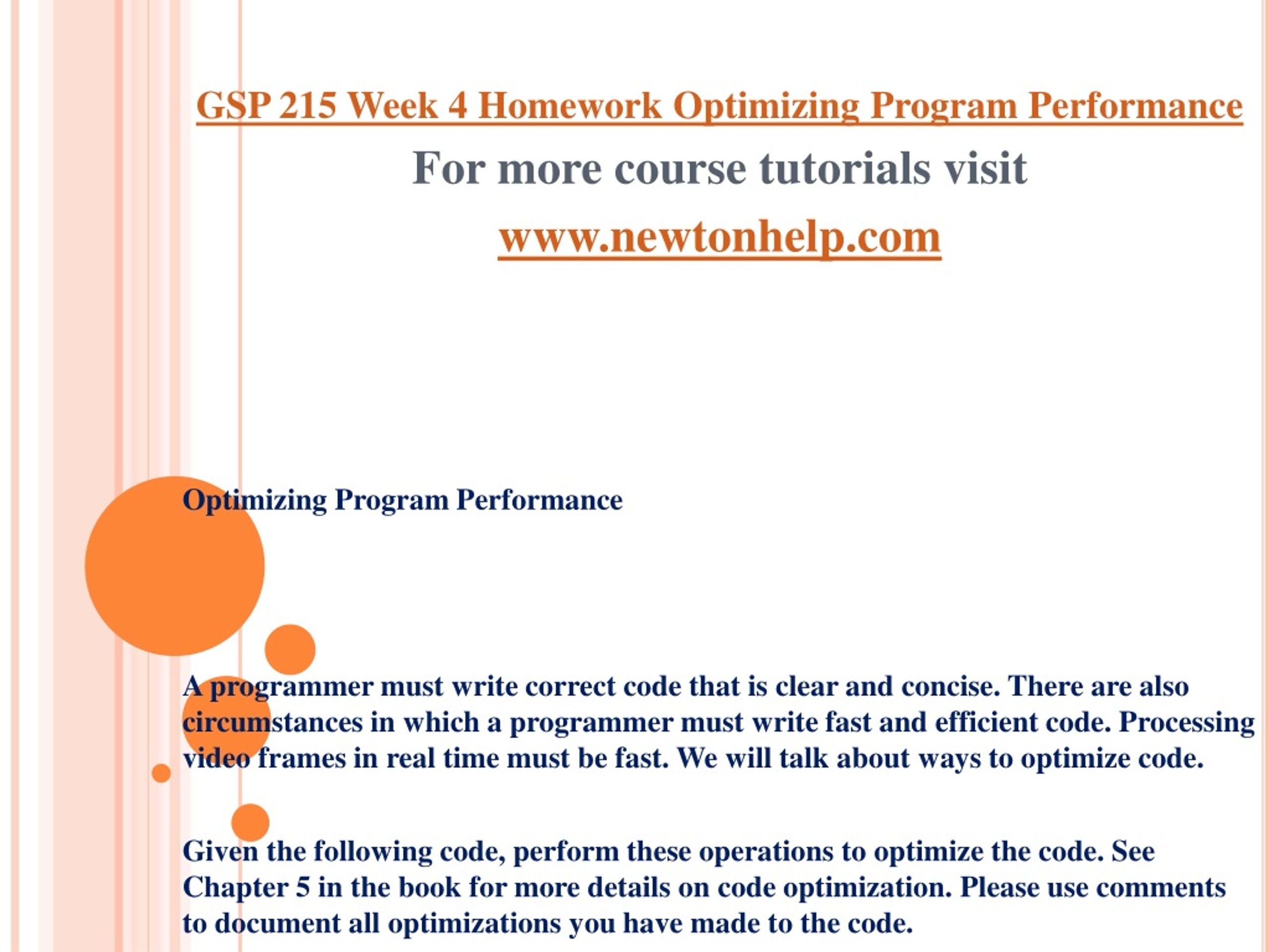 GSP 215 Week 4 Homework Optimizing Program Performance

For more course tutorials visit

www.newtonhelp.com

Optimizing Program Performance

A programmer must write correct code that is clear and concise. There are also circumstances in which a programmer must write fast and efficient code. Processing video frames in real time must be fast. We will talk about ways to optimize code.

Given the following code, perform these operations to optimize the code. See Chapter 5 in the book for more details on code optimization. Please use comments to document all optimizations you have made to the code.